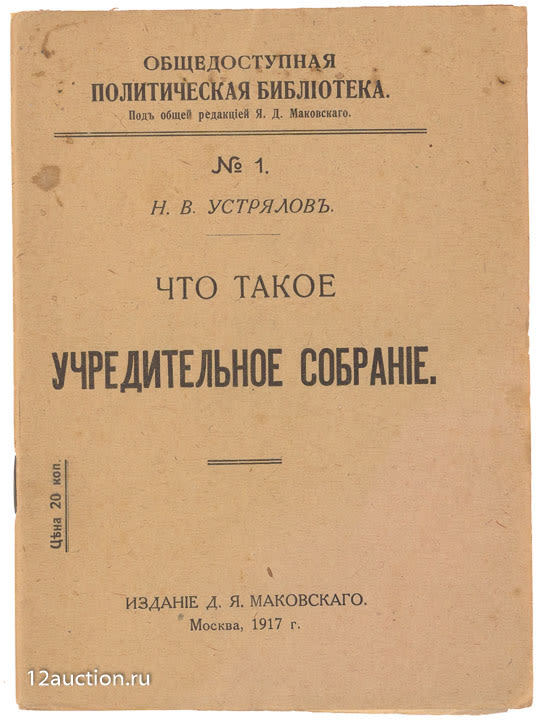 ОБЩЕДОСТУПНАЯ
ПОЛИТИЧЕСКАЯ БИБЛІОТЕКА.
Подъ общей редакціей Я. Д. Маковскаго.

№ 1.

Н. В. УСТРЯЛОВЪ.

ЧТО ТАКОЕ

УЧРЕДИТЕЛЬНОЕ СОБРАНІЕ.

Цѣна 20 коп.

ИЗДАНІЕ Д. Я. МАКОВСКАГО.
Москва, 1917 г.

12auction.ru